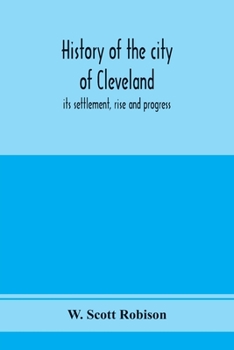 History of the city of Cleveland

its settlement, rise and progress

W. Scott Robison